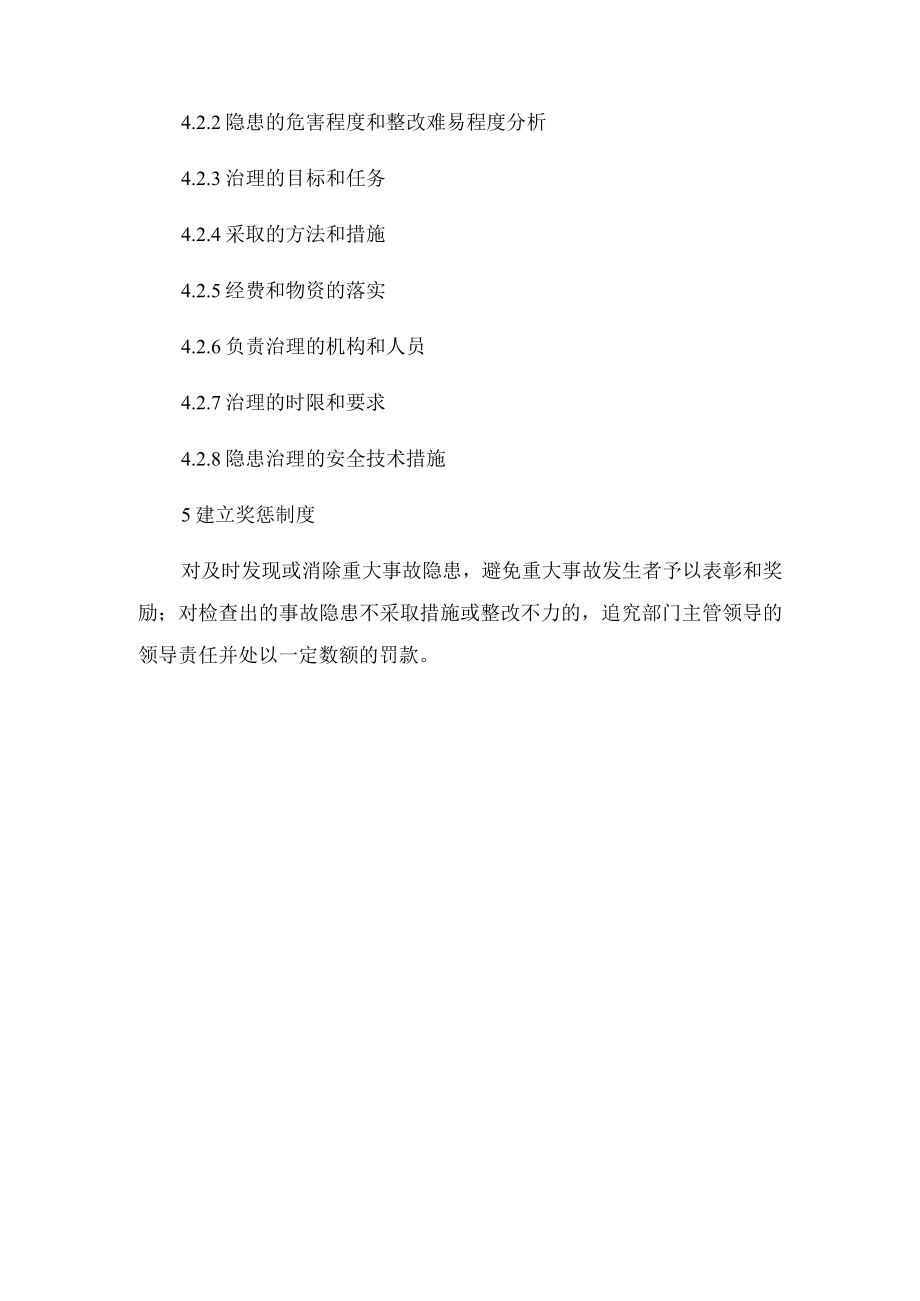 4.2.2 隐患的危害程度和整改难易程度分析

4.2.3 治理的目标和任务

4.2.4 采取的方法和措施

4.2.5 经费和物资的落实

4.2.6 负责治理的机构和人员

4.2.7 治理的时限和要求

4.2.8 隐患治理的安全技术措施

5 建立奖惩制度

对及时发现或消除重大事故隐患，避免重大事故发生者予以表彰和奖励；对检查出的事故隐患不采取措施或整改不力的，追究部门主管领导的领导责任并处以一定数额的罚款。